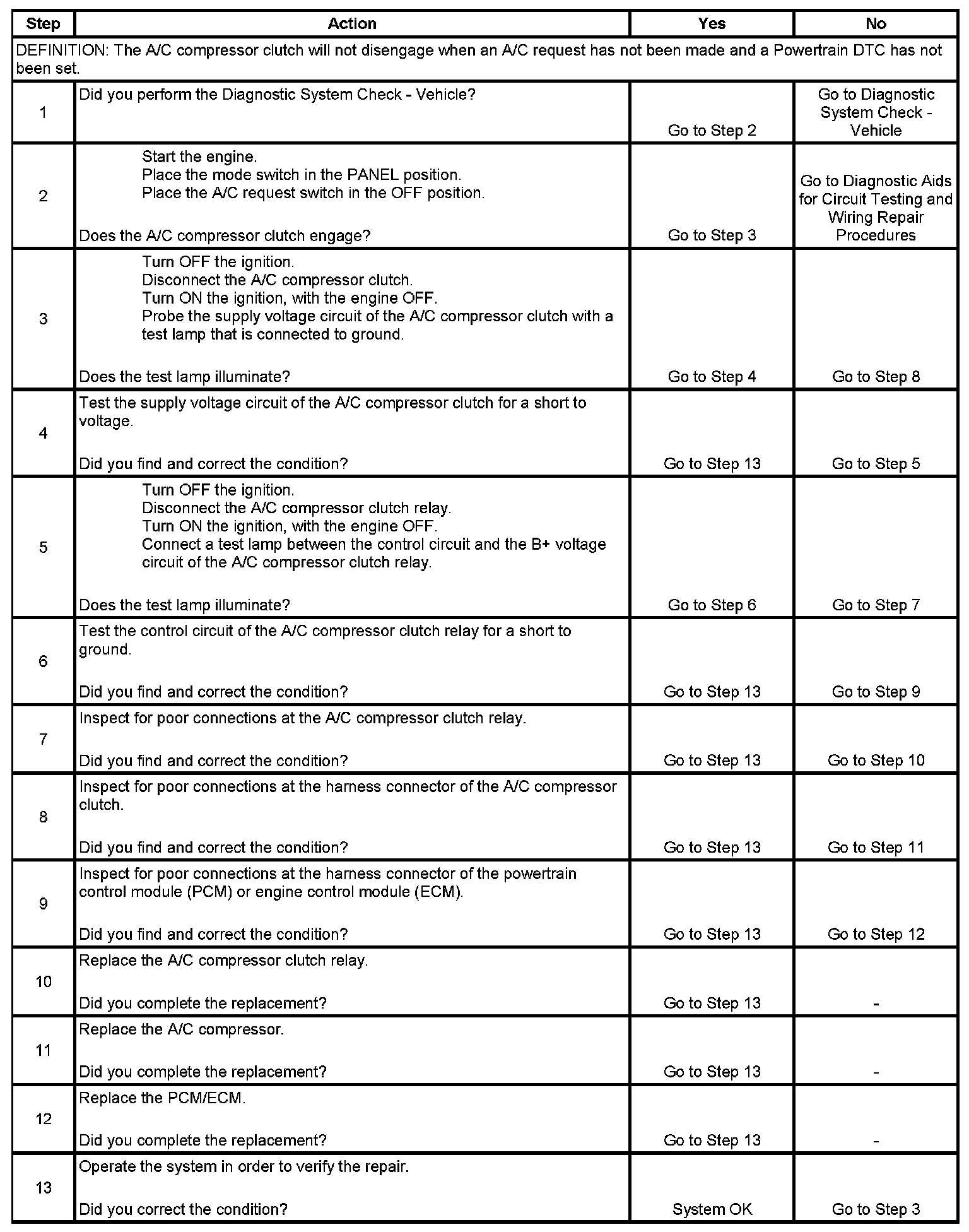 | Step | Action | Yes | No |
|---|---|---|---|
| DEFINITION: The A/C compressor clutch will not disengage when an A/C request has not been made and a Powertrain DTC has not been set. | | | |
| 1 | Did you perform the Diagnostic System Check - Vehicle? | Go to Step 2 | Go to Diagnostic System Check - Vehicle |
| 2 | Start the engine. Place the mode switch in the PANEL position. Place the A/C request switch in the OFF position. Does the A/C compressor clutch engage? | Go to Step 3 | Go to Diagnostic Aids for Circuit Testing and Wiring Repair Procedures |
| 3 | Turn OFF the ignition. Disconnect the A/C compressor clutch. Turn ON the ignition, with the engine OFF. Probe the supply voltage circuit of the A/C compressor clutch with a test lamp that is connected to ground. Does the test lamp illuminate? | Go to Step 4 | Go to Step 8 |
| 4 | Test the supply voltage circuit of the A/C compressor clutch for a short to voltage. Did you find and correct the condition? | Go to Step 13 | Go to Step 5 |
| 5 | Turn OFF the ignition. Disconnect the A/C compressor clutch relay. Turn ON the ignition, with the engine OFF. Connect a test lamp between the control circuit and the B+ voltage circuit of the A/C compressor clutch relay. Does the test lamp illuminate? | Go to Step 6 | Go to Step 7 |
| 6 | Test the control circuit of the A/C compressor clutch relay for a short to ground. Did you find and correct the condition? | Go to Step 13 | Go to Step 9 |
| 7 | Inspect for poor connections at the A/C compressor clutch relay. Did you find and correct the condition? | Go to Step 13 | Go to Step 10 |
| 8 | Inspect for poor connections at the harness connector of the A/C compressor clutch. Did you find and correct the condition? | Go to Step 13 | Go to Step 11 |
| 9 | Inspect for poor connections at the harness connector of the powertrain control module (PCM) or engine control module (ECM). Did you find and correct the condition? | Go to Step 13 | Go to Step 12 |
| 10 | Replace the A/C compressor clutch relay. Did you complete the replacement? | Go to Step 13 | - |
| 11 | Replace the A/C compressor. Did you complete the replacement? | Go to Step 13 | - |
| 12 | Replace the PCM/ECM. Did you complete the replacement? | Go to Step 13 | - |
| 13 | Operate the system in order to verify the repair. Did you correct the condition? | System OK | Go to Step 3 |